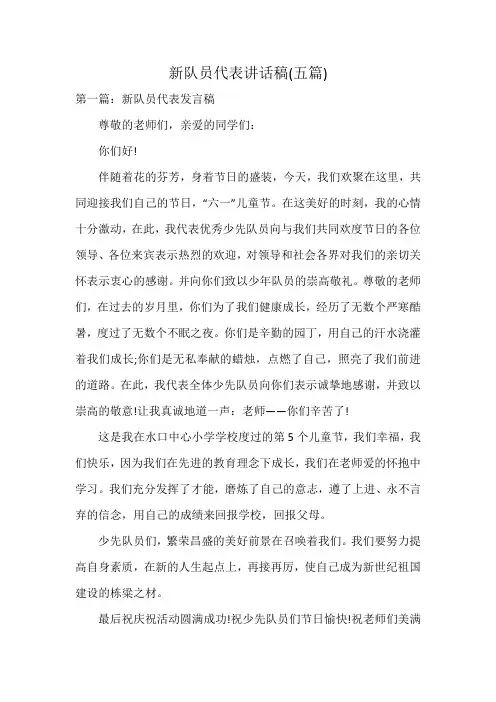 新队员代表讲话稿(五篇)

第一篇：新队员代表发言稿

尊敬的老师们，亲爱的同学们：

你们好!

伴随着花的芬芳，身着节日的盛装，今天，我们欢聚在这里，共同迎接我们自己的节日，“六一”儿童节。在这美好的时刻，我的心情十分激动，在此，我代表优秀少先队员向与我们共同欢度节日的各位领导、各位来宾表示热烈的欢迎，对领导和社会各界对我们的亲切关怀表示衷心的感谢。并向你们致以少年队员的崇高敬礼。尊敬的老师们，在过去的岁月里，你们为了我们健康成长，经历了无数个严寒酷暑，度过了无数个不眠之夜。你们是辛勤的园丁，用自己的汗水浇灌着我们成长;你们是无私奉献的蜡烛，点燃了自己，照亮了我们前进的道路。在此，我代表全体少先队员向你们表示诚挚地感谢，并致以崇高的敬意!让我真诚地道一声：老师——你们辛苦了!

这是我在水口中心小学学校度过的第5个儿童节，我们幸福，我们快乐，因为我们在先进的教育理念下成长，我们在老师爱的怀抱中学习。我们充分发挥了才能，磨炼了自己的意志，遵了上进、永不言弃的信念，用自己的成绩来回报学校，回报父母。

少先队员们，繁荣昌盛的美好前景在召唤着我们。我们要努力提高自身素质，在新的人生起点上，再接再厉，使自己成为新世纪祖国建设的栋梁之材。

最后祝庆祝活动圆满成功!祝少先队员们节日愉快!祝老师们美满